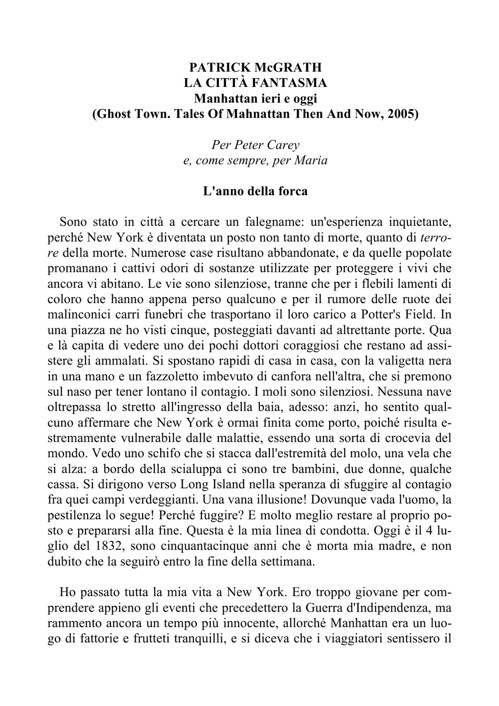 PATRICK McGRATH
LA CITTÀ FANTASMA
Manhattan ieri e oggi
(Ghost Town. Tales Of Mahnattan Then And Now, 2005)

Per Peter Carey
e, come sempre, per Maria

L'anno della forca

Sono stato in città a cercare un falegname: un'esperienza inquietante, perché New York è diventata un posto non tanto di morte, quanto di terrore della morte. Numerose case risultano abbandonate, e da quelle popolate promanano i cattivi odori di sostanze utilizzate per proteggere i vivi che ancora vi abitano. Le vie sono silenziose, tranne che per i flebili lamenti di coloro che hanno appena perso qualcuno e per il rumore delle ruote dei malinconici carri funebri che trasportano il loro carico a Potter's Field. In una piazza ne ho visti cinque, posteggiati davanti ad altrettante porte. Qua e là capita di vedere uno dei pochi dottori coraggiosi che restano ad assistere gli ammalati. Si spostano rapidi di casa in casa, con la valigetta nera in una mano e un fazzoletto imbevuto di canfora nell'altra, che si premono sul naso per tener lontano il contagio. I moli sono silenziosi. Nessuna nave oltrepassa lo stretto all'ingresso della baia, adesso: anzi, ho sentito qualcuno affermare che New York è ormai finita come porto, poiché risulta estremamente vulnerabile dalle malattie, essendo una sorta di crocevia del mondo. Vedo uno schifo che si stacca dall'estremità del molo, una vela che si alza: a bordo della scialuppa ci sono tre bambini, due donne, qualche cassa. Si dirigono verso Long Island nella speranza di sfuggire al contagio fra quei campi verdeggianti. Una vana illusione! Dovunque vada l'uomo, la pestilenza lo segue! Perché fuggire? E molto meglio restare al proprio posto e prepararsi alla fine. Questa è la mia linea di condotta. Oggi è il 4 luglio del 1832, sono cinquantacinque anni che è morta mia madre, e non dubito che la seguirò entro la fine della settimana.

Ho passato tutta la mia vita a New York. Ero troppo giovane per comprendere appieno gli eventi che precedettero la Guerra d'Indipendenza, ma rammento ancora un tempo più innocente, allorché Manhattan era un luogo di fattorie e frutteti tranquilli, e si diceva che i viaggiatori sentissero il